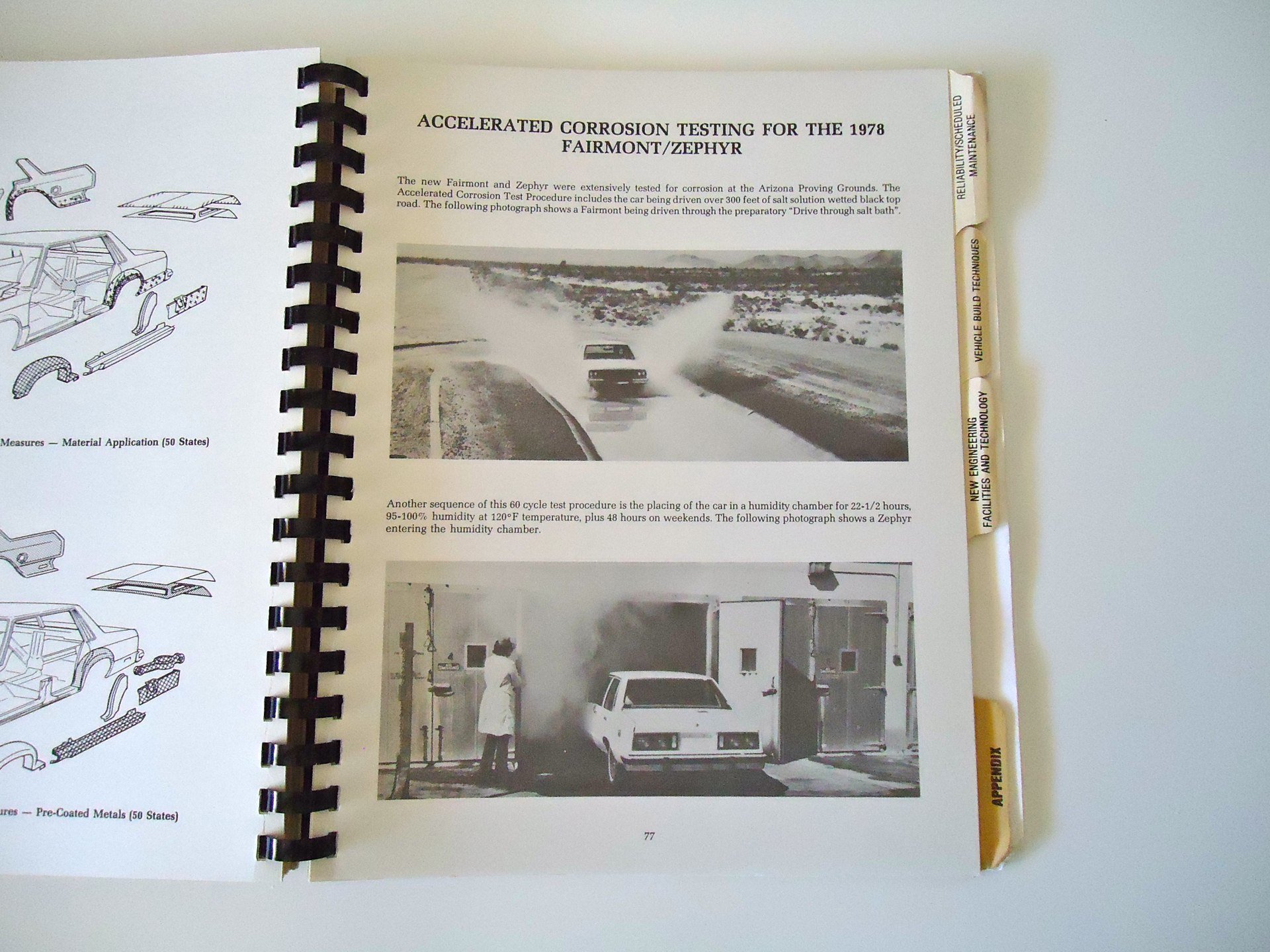 Measures — Material Application (50 States)

ures — Pre-Coated Metals (50 States)

ACCELERATED CORROSION TESTING FOR THE 1978 FAIRMONT/ZEPHYR

The new Fairmont and Zephyr were extensively tested for corrosion at the Arizona Proving Grounds. The Accelerated Corrosion Test Procedure includes the car being driven over 300 feet of salt solution wetted black top road. The following photograph shows a Fairmont being driven through the preparatory "Drive through salt bath".

Another sequence of this 60 cycle test procedure is the placing of the car in a humidity chamber for 22-1/2 hours, 95-100% humidity at 120°F temperature, plus 48 hours on weekends. The following photograph shows a Zephyr entering the humidity chamber.

77

RELIABILITY/SCHEDULED MAINTENANCE

VEHICLE BUILD TECHNIQUES

NEW ENGINEERING FACILITIES AND TECHNOLOGY

APPENDIX